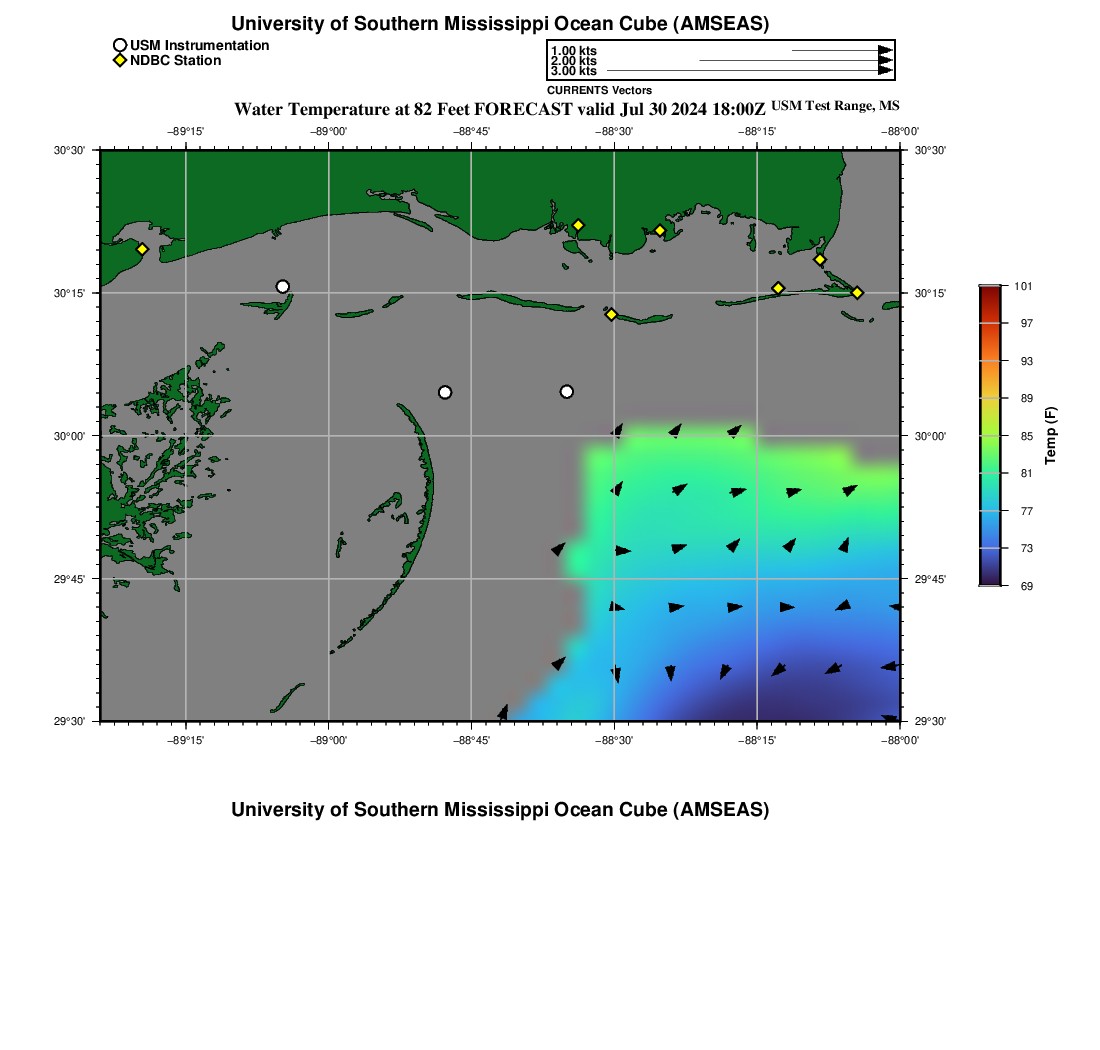 University of Southern Mississippi Ocean Cube (AMSEAS)

USM Instrumentation
NDBC Station

1.00 kts
2.00 kts
3.00 kts
CURRENTS Vectors

Water Temperature at 82 Feet FORECAST valid Jul 30 2024 18:00Z USM Test Range, MS

−89°15'
−89°00'
−88°45'
−88°30'
−88°15'
−88°00'

30°30'
30°15'
30°00'
29°45'
29°30'

30°30'
30°15'
30°00'
29°45'
29°30'

−89°15'
−89°00'
−88°45'
−88°30'
−88°15'
−88°00'

101
97
93
89
85
81
77
73
69
Temp (F)

University of Southern Mississippi Ocean Cube (AMSEAS)